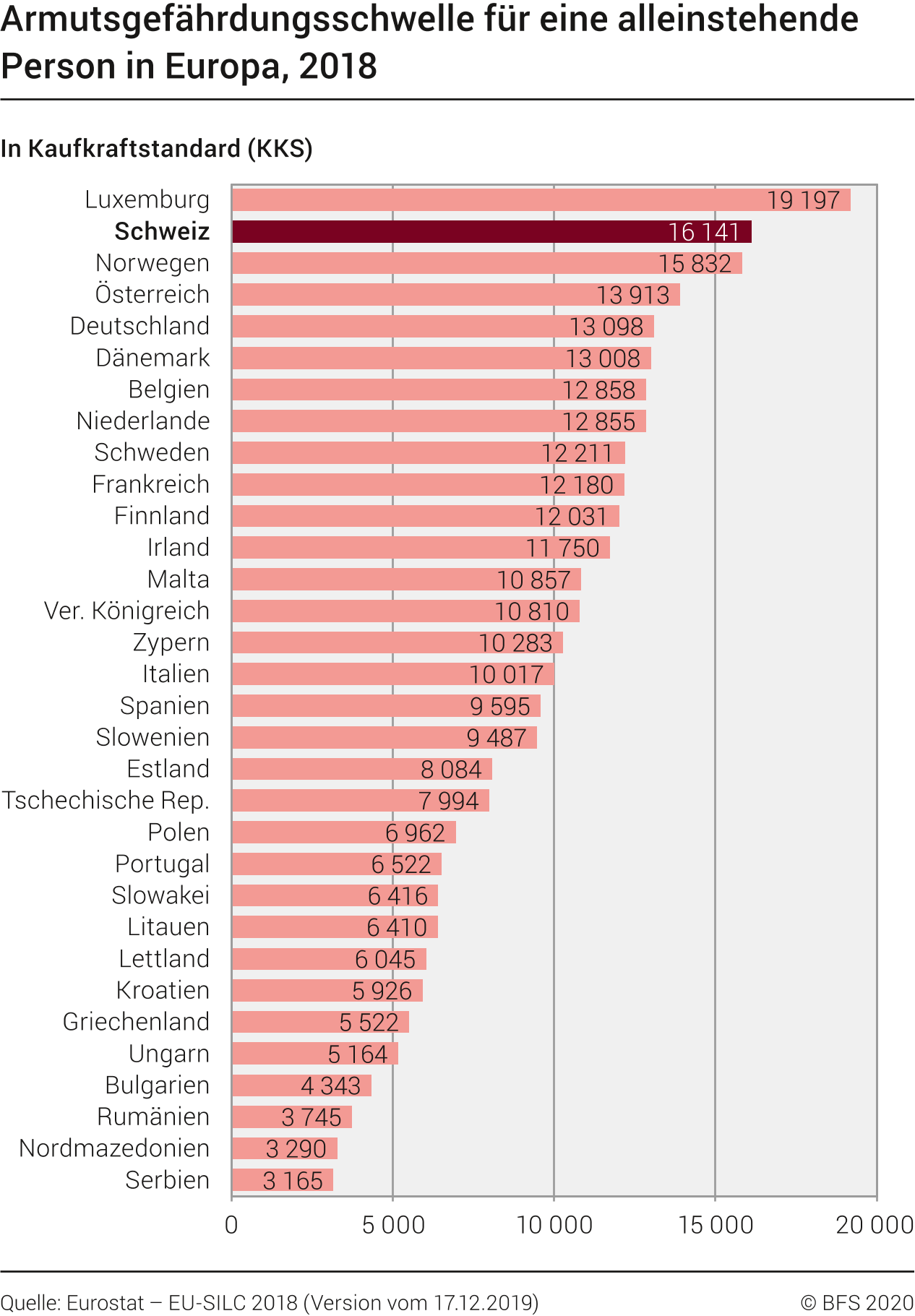 Armutsgefährdungsschwelle für eine alleinstehende Person in Europa, 2018

In Kaufkraftstandard (KKS)

| | |
|---|---|
| Luxemburg | 19 197 |
| Schweiz | 16 141 |
| Norwegen | 15 832 |
| Österreich | 13 913 |
| Deutschland | 13 098 |
| Dänemark | 13 008 |
| Belgien | 12 858 |
| Niederlande | 12 855 |
| Schweden | 12 211 |
| Frankreich | 12 180 |
| Finnland | 12 031 |
| Irland | 11 750 |
| Malta | 10 857 |
| Ver. Königreich | 10 810 |
| Zypern | 10 283 |
| Italien | 10 017 |
| Spanien | 9 595 |
| Slowenien | 9 487 |
| Estland | 8 084 |
| Tschechische Rep. | 7 994 |
| Polen | 6 962 |
| Portugal | 6 522 |
| Slowakei | 6 416 |
| Litauen | 6 410 |
| Lettland | 6 045 |
| Kroatien | 5 926 |
| Griechenland | 5 522 |
| Ungarn | 5 164 |
| Bulgarien | 4 343 |
| Rumänien | 3 745 |
| Nordmazedonien | 3 290 |
| Serbien | 3 165 |

0 5 000 10 000 15 000 20 000

Quelle: Eurostat – EU-SILC 2018 (Version vom 17.12.2019)

© BFS 2020